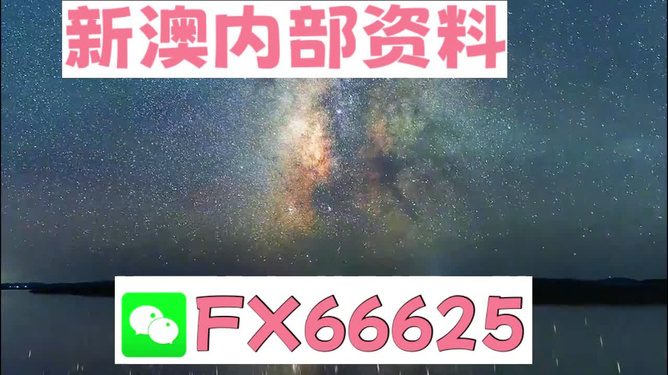 新澳内部资料

FX66625